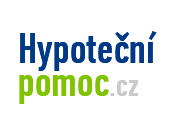 Hypoteční
pomoc.cz